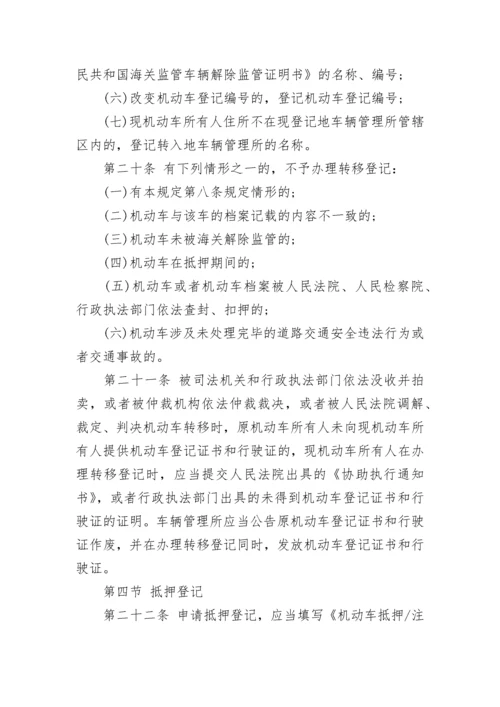 民共和国海关监管车辆解除监管证明书》的名称、编号；

(六)改变机动车登记编号的，登记机动车登记编号；

(七)现机动车所有人住所不在现登记地车辆管理所管辖区内的，登记转入地车辆管理所的名称。

第二十条 有下列情形之一的，不予办理转移登记：

(一)有本规定第八条规定情形的；

(二)机动车与该车的档案记载的内容不一致的；

(三)机动车未被海关解除监管的；

(四)机动车在抵押期间的；

(五)机动车或者机动车档案被人民法院、人民检察院、行政执法部门依法查封、扣押的；

(六)机动车涉及未处理完毕的道路交通安全违法行为或者交通事故的。

第二十一条 被司法机关和行政执法部门依法没收并拍卖，或者被仲裁机构依法仲裁裁决，或者被人民法院调解、裁定、判决机动车转移时，原机动车所有人未向现机动车所有人提供机动车登记证书和行驶证的，现机动车所有人在办理转移登记时，应当提交人民法院出具的《协助执行通知书》，或者行政执法部门出具的未得到机动车登记证书和行驶证的证明。车辆管理所应当公告原机动车登记证书和行驶证作废，并在办理转移登记同时，发放机动车登记证书和行驶证。

第四节 抵押登记

第二十二条 申请抵押登记，应当填写《机动车抵押/注